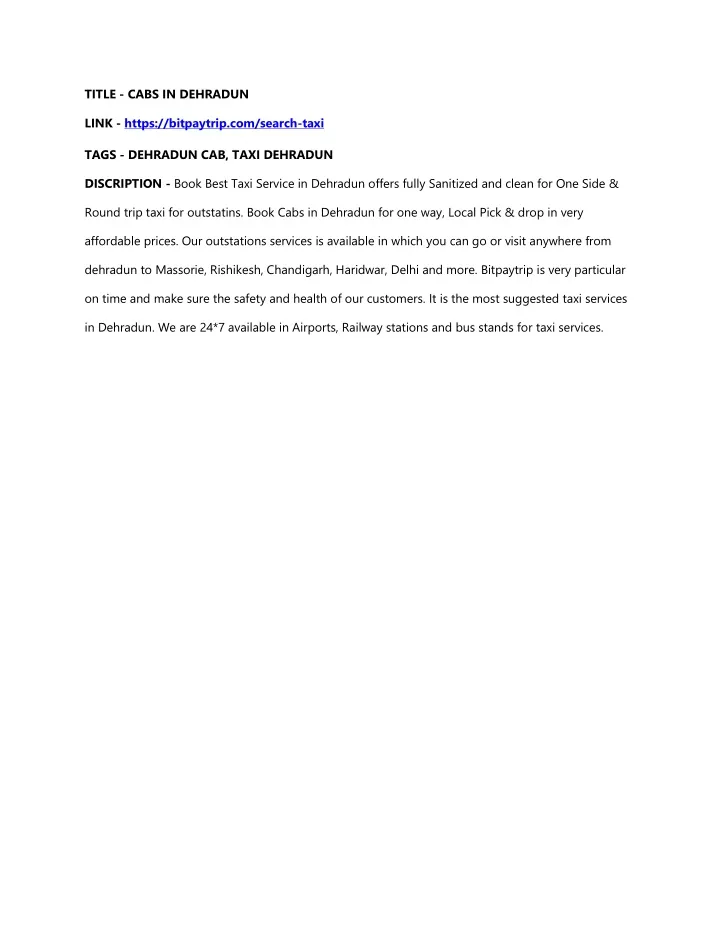 TITLE - CABS IN DEHRADUN

LINK - https://bitpaytrip.com/search-taxi

TAGS - DEHRADUN CAB, TAXI DEHRADUN

DISCRIPTION - Book Best Taxi Service in Dehradun offers fully Sanitized and clean for One Side & Round trip taxi for outstatins. Book Cabs in Dehradun for one way, Local Pick & drop in very affordable prices. Our outstations services is available in which you can go or visit anywhere from dehradun to Massorie, Rishikesh, Chandigarh, Haridwar, Delhi and more. Bitpaytrip is very particular on time and make sure the safety and health of our customers. It is the most suggested taxi services in Dehradun. We are 24*7 available in Airports, Railway stations and bus stands for taxi services.